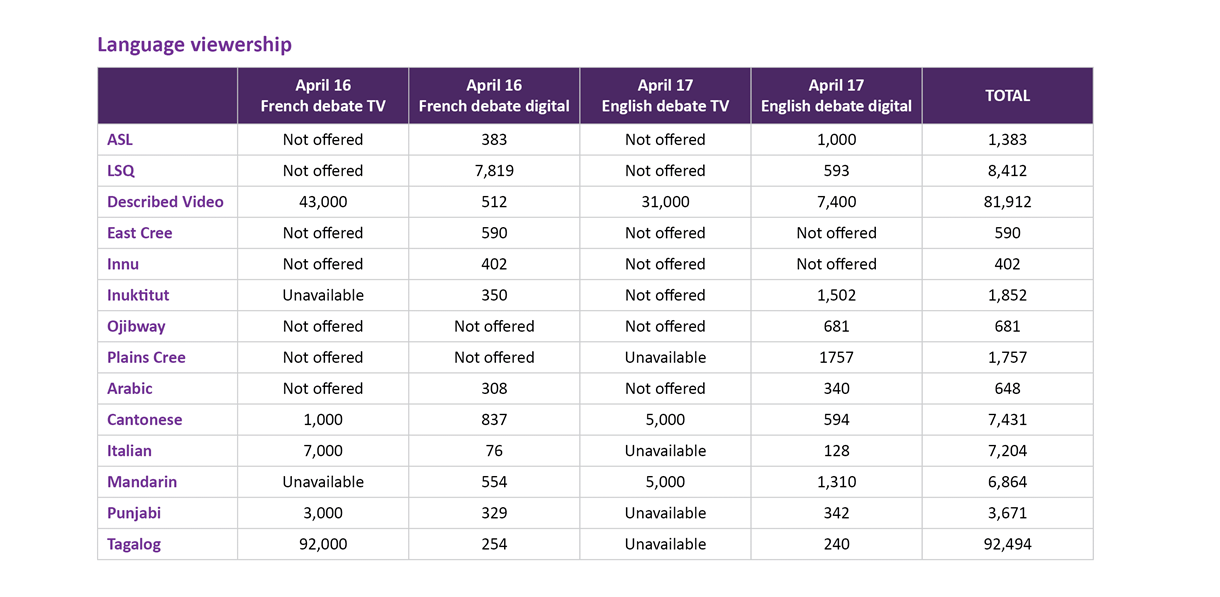 Language viewership

| | April 16 French debate TV | April 16 French debate digital | April 17 English debate TV | April 17 English debate digital | TOTAL |
|---|---|---|---|---|---|
| ASL | Not offered | 383 | Not offered | 1,000 | 1,383 |
| LSQ | Not offered | 7,819 | Not offered | 593 | 8,412 |
| Described Video | 43,000 | 512 | 31,000 | 7,400 | 81,912 |
| East Cree | Not offered | 590 | Not offered | Not offered | 590 |
| Innu | Not offered | 402 | Not offered | Not offered | 402 |
| Inuktitut | Unavailable | 350 | Not offered | 1,502 | 1,852 |
| Ojibway | Not offered | Not offered | Not offered | 681 | 681 |
| Plains Cree | Not offered | Not offered | Unavailable | 1757 | 1,757 |
| Arabic | Not offered | 308 | Not offered | 340 | 648 |
| Cantonese | 1,000 | 837 | 5,000 | 594 | 7,431 |
| Italian | 7,000 | 76 | Unavailable | 128 | 7,204 |
| Mandarin | Unavailable | 554 | 5,000 | 1,310 | 6,864 |
| Punjabi | 3,000 | 329 | Unavailable | 342 | 3,671 |
| Tagalog | 92,000 | 254 | Unavailable | 240 | 92,494 |